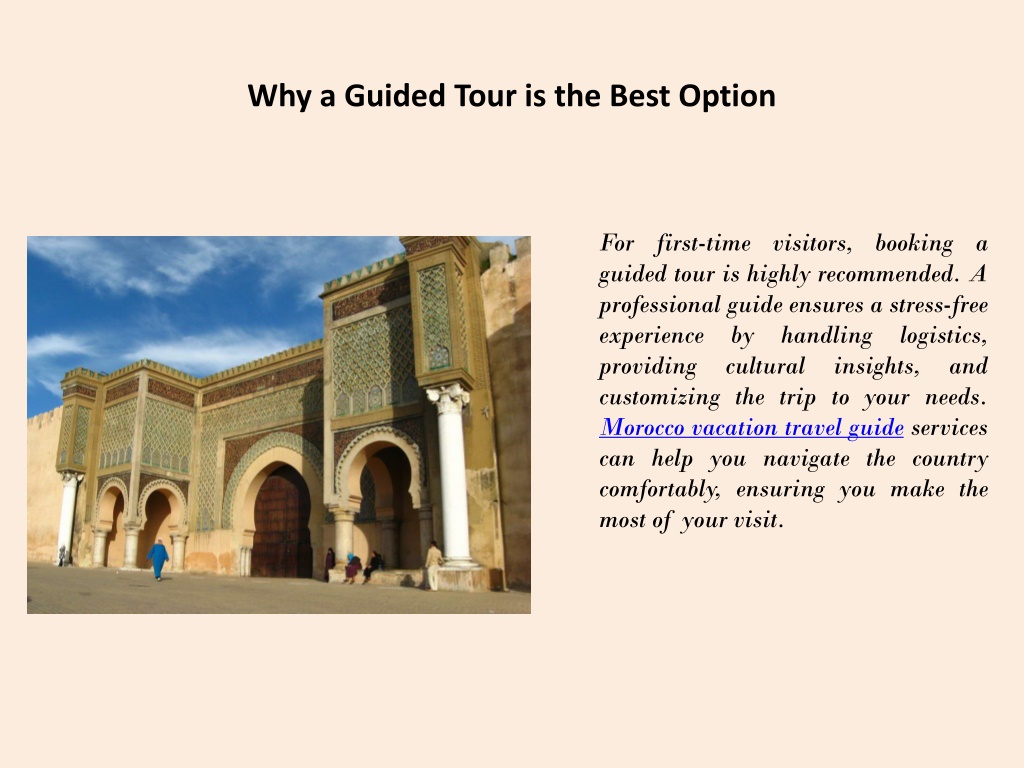 Why a Guided Tour is the Best Option

For first-time visitors, booking a guided tour is highly recommended. A professional guide ensures a stress-free experience by handling logistics, providing cultural insights, and customizing the trip to your needs. Morocco vacation travel guide services can help you navigate the country comfortably, ensuring you make the most of your visit.